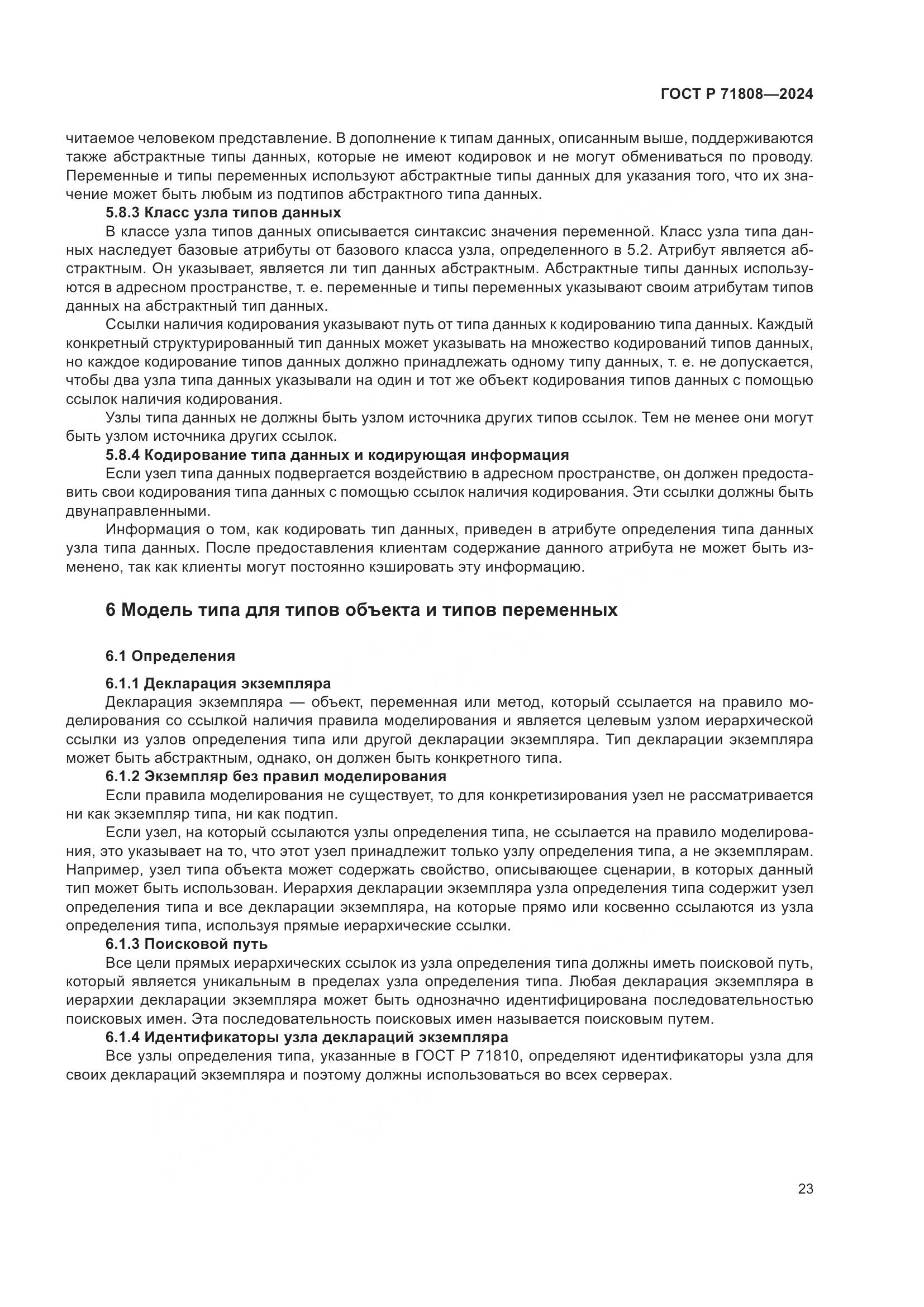 ГОСТ Р 71808—2024

читаемое человеком представление. В дополнение к типам данных, описанным выше, поддерживаются также абстрактные типы данных, которые не имеют кодировок и не могут обмениваться по проводу. Переменные и типы переменных используют абстрактные типы данных для указания того, что их значение может быть любым из подтипов абстрактного типа данных.

5.8.3 Класс узла типов данных

В классе узла типов данных описывается синтаксис значения переменной. Класс узла типа данных наследует базовые атрибуты от базового класса узла, определенного в 5.2. Атрибут является абстрактным. Он указывает, является ли тип данных абстрактным. Абстрактные типы данных используются в адресном пространстве, т. е. переменные и типы переменных указывают своим атрибутам типов данных на абстрактный тип данных.

Ссылки наличия кодирования указывают путь от типа данных к кодированию типа данных. Каждый конкретный структурированный тип данных может указывать на множество кодирований типов данных, но каждое кодирование типов данных должно принадлежать одному типу данных, т. е. не допускается, чтобы два узла типа данных указывали на один и тот же объект кодирования типов данных с помощью ссылок наличия кодирования.

Узлы типа данных не должны быть узлом источника других типов ссылок. Тем не менее они могут быть узлом источника других ссылок.

5.8.4 Кодирование типа данных и кодирующая информация

Если узел типа данных подвергается воздействию в адресном пространстве, он должен предоставить свои кодирования типа данных с помощью ссылок наличия кодирования. Эти ссылки должны быть двунаправленными.

Информация о том, как кодировать тип данных, приведен в атрибуте определения типа данных узла типа данных. После предоставления клиентам содержание данного атрибута не может быть изменено, так как клиенты могут постоянно кэшировать эту информацию.

6 Модель типа для типов объекта и типов переменных

6.1 Определения

6.1.1 Декларация экземпляра

Декларация экземпляра — объект, переменная или метод, который ссылается на правило моделирования со ссылкой наличия правила моделирования и является целевым узлом иерархической ссылки из узлов определения типа или другой декларации экземпляра. Тип декларации экземпляра может быть абстрактным, однако, он должен быть конкретного типа.

6.1.2 Экземпляр без правил моделирования

Если правила моделирования не существует, то для конкретизирования узел не рассматривается ни как экземпляр типа, ни как подтип.

Если узел, на который ссылаются узлы определения типа, не ссылается на правило моделирования, это указывает на то, что этот узел принадлежит только узлу определения типа, а не экземплярам. Например, узел типа объекта может содержать свойство, описывающее сценарии, в которых данный тип может быть использован. Иерархия декларации экземпляра узла определения типа содержит узел определения типа и все декларации экземпляра, на которые прямо или косвенно ссылаются из узла определения типа, используя прямые иерархические ссылки.

6.1.3 Поисковой путь

Все цели прямых иерархических ссылок из узла определения типа должны иметь поисковой путь, который является уникальным в пределах узла определения типа. Любая декларация экземпляра в иерархии декларации экземпляра может быть однозначно идентифицирована последовательностью поисковых имен. Эта последовательность поисковых имен называется поисковым путем.

6.1.4 Идентификаторы узла деклараций экземпляра

Все узлы определения типа, указанные в ГОСТ Р 71810, определяют идентификаторы узла для своих деклараций экземпляра и поэтому должны использоваться во всех серверах.

23